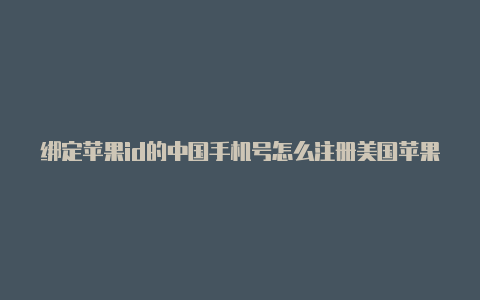 绑定苹果id的中国手机号怎么注册美国苹果